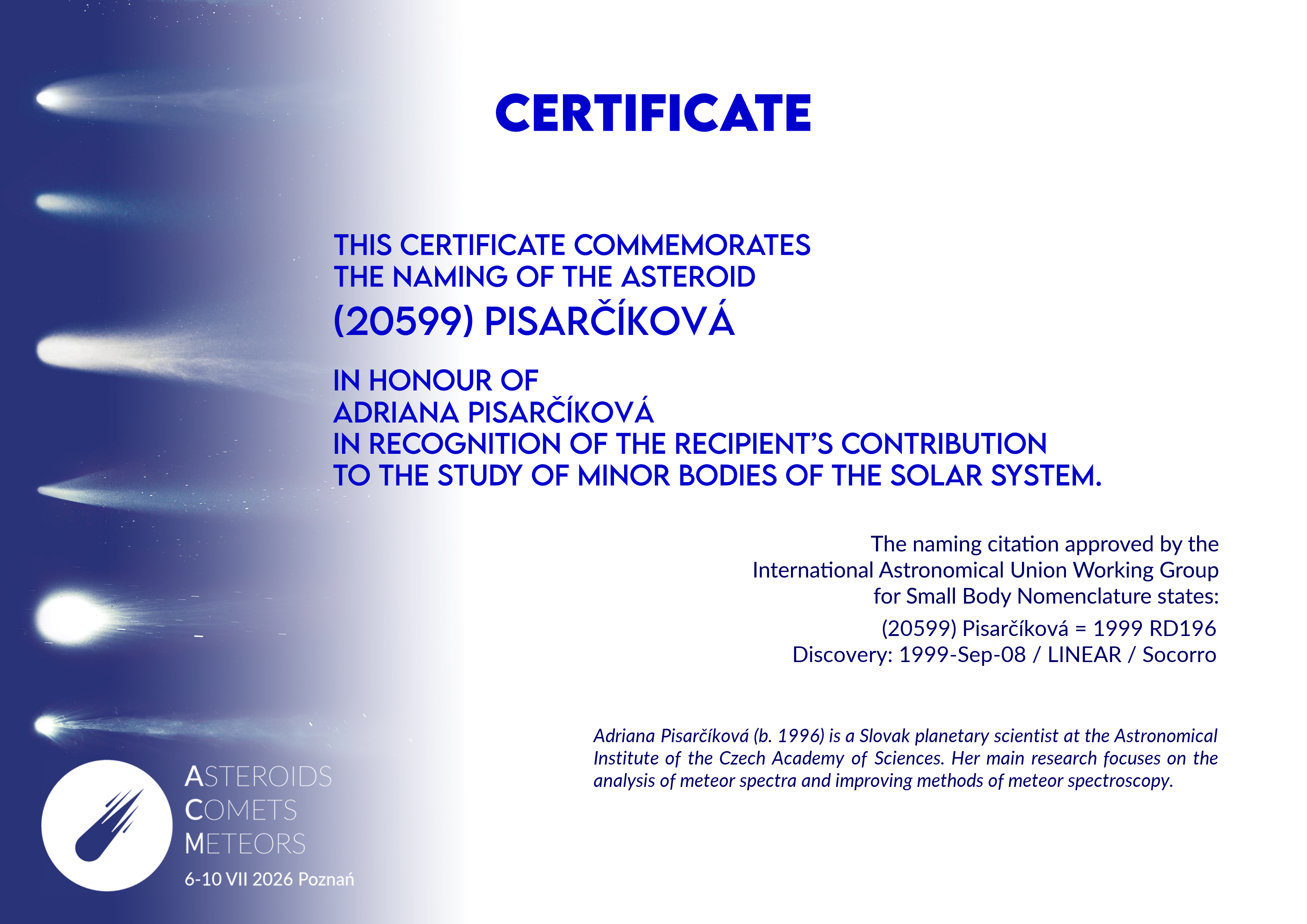 CERTIFICATE

THIS CERTIFICATE COMMEMORATES
THE NAMING OF THE ASTEROID
(20599) PISARČÍKOVÁ

IN HONOUR OF
ADRIANA PISARČÍKOVÁ
IN RECOGNITION OF THE RECIPIENT'S CONTRIBUTION
TO THE STUDY OF MINOR BODIES OF THE SOLAR SYSTEM.

The naming citation approved by the
International Astronomical Union Working Group
for Small Body Nomenclature states:

(20599) Pisarčíková = 1999 RD196
Discovery: 1999-Sep-08 / LINEAR / Socorro

Adriana Pisarčíková (b. 1996) is a Slovak planetary scientist at the Astronomical Institute of the Czech Academy of Sciences. Her main research focuses on the analysis of meteor spectra and improving methods of meteor spectroscopy.

ASTEROIDS
COMETS
METEORS
6-10 VII 2026 Poznań